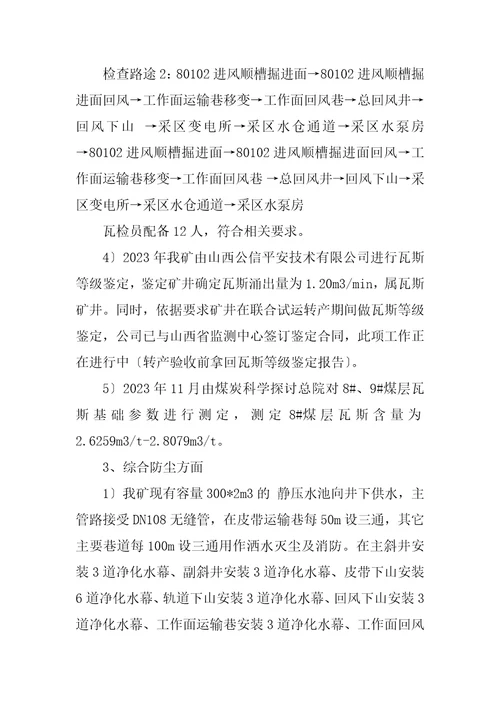 检查路途 2：80102 进风顺槽掘进面→80102 进风顺槽掘进面回风→工作面运输巷移变→工作面回风巷→总回风井→回风下山 →采区变电所→采区水仓通道→采区水泵房→80102 进风顺槽掘进面→80102 进风顺槽掘进面回风→工作面运输巷移变→工作面回风巷 →总回风井→回风下山→采区变电所→采区水仓通道→采区水泵房

瓦检员配备 12 人，符合相关要求。

4〕2023 年我矿由山西公信平安技术有限公司进行瓦斯等级鉴定，鉴定矿井确定瓦斯涌出量为 1.20m3/min，属瓦斯矿井。同时，依据要求矿井在联合试运转产期间做瓦斯等级鉴定，公司已与山西省监测中心签订鉴定合同，此项工作正在进行中〔转产验收前拿回瓦斯等级鉴定报告〕。

5〕2023 年 11 月由煤炭科学探讨总院对 8#、9#煤层瓦斯基础参数进行测定，测定 8#煤层瓦斯含量为 2.6259m3/t-2.8079m3/t。

3、综合防尘方面

1〕我矿现有容量 300*2m3 的 静压水池向井下供水，主管路接受 DN108 无缝管，在皮带运输巷每 50m 设三通，其它主要巷道每 100m 设三通用作洒水灭尘及消防。在主斜井安装 3 道净化水幕、副斜井安装 3 道净化水幕、皮带下山安装 6 道净化水幕、轨道下山安装 3 道净化水幕、回风下山安装 3 道净化水幕、工作面运输巷安装 3 道净化水幕、工作面回风